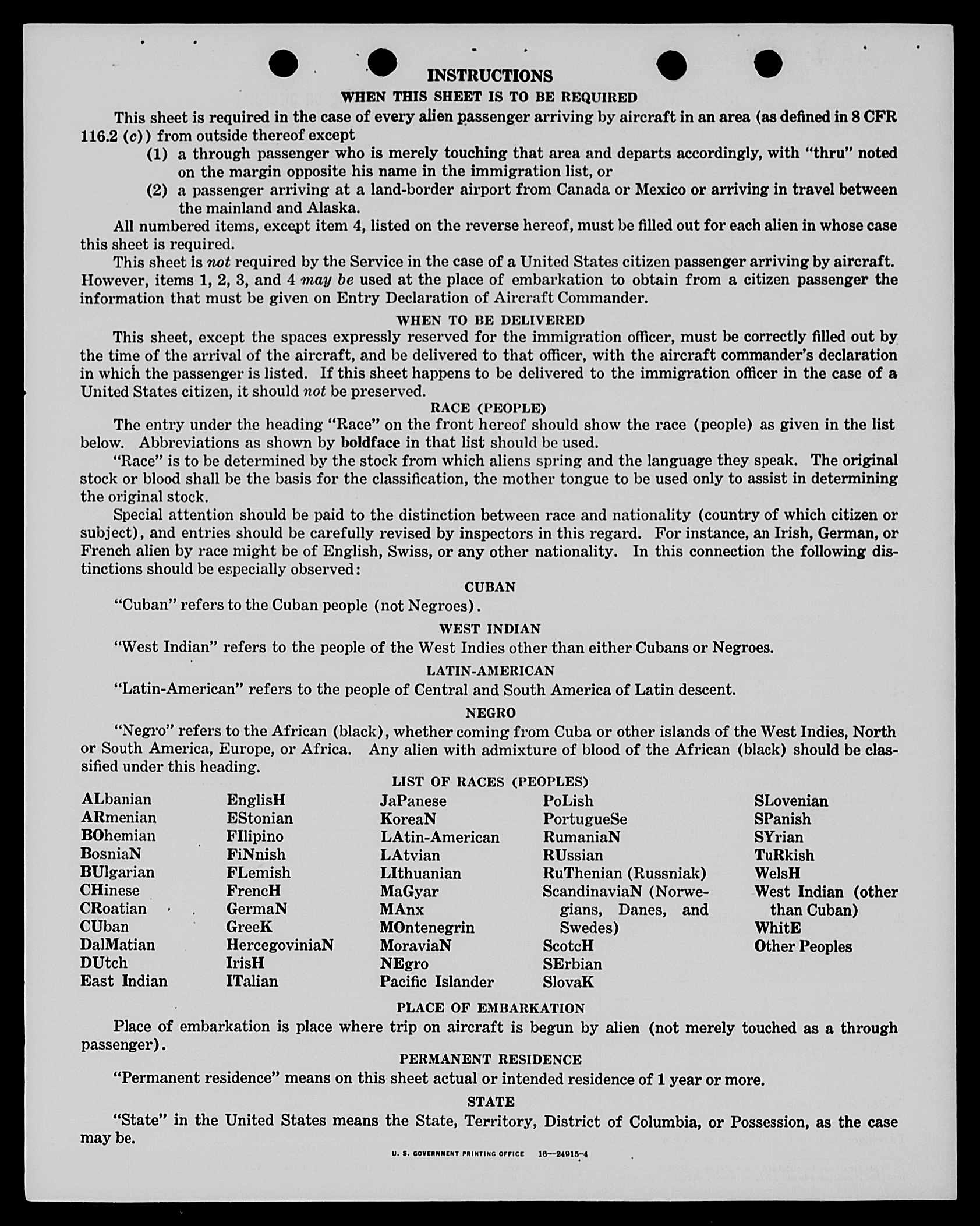 INSTRUCTIONS

WHEN THIS SHEET IS TO BE REQUIRED

This sheet is required in the case of every alien passenger arriving by aircraft in an area (as defined in 8 CFR 116.2 (c)) from outside thereof except

(1) a through passenger who is merely touching that area and departs accordingly, with "thru" noted on the margin opposite his name in the immigration list, or

(2) a passenger arriving at a land-border airport from Canada or Mexico or arriving in travel between the mainland and Alaska.

All numbered items, except item 4, listed on the reverse hereof, must be filled out for each alien in whose case this sheet is required.

This sheet is not required by the Service in the case of a United States citizen passenger arriving by aircraft. However, items 1, 2, 3, and 4 may be used at the place of embarkation to obtain from a citizen passenger the information that must be given on Entry Declaration of Aircraft Commander.

WHEN TO BE DELIVERED

This sheet, except the spaces expressly reserved for the immigration officer, must be correctly filled out by the time of the arrival of the aircraft, and be delivered to that officer, with the aircraft commander's declaration in which the passenger is listed. If this sheet happens to be delivered to the immigration officer in the case of a United States citizen, it should not be preserved.

RACE (PEOPLE)

The entry under the heading "Race" on the front hereof should show the race (people) as given in the list below. Abbreviations as shown by boldface in that list should be used.

"Race" is to be determined by the stock from which aliens spring and the language they speak. The original stock or blood shall be the basis for the classification, the mother tongue to be used only to assist in determining the original stock.

Special attention should be paid to the distinction between race and nationality (country of which citizen or subject), and entries should be carefully revised by inspectors in this regard. For instance, an Irish, German, or French alien by race might be of English, Swiss, or any other nationality. In this connection the following distinctions should be especially observed:

CUBAN

"Cuban" refers to the Cuban people (not Negroes).

WEST INDIAN

"West Indian" refers to the people of the West Indies other than either Cubans or Negroes.

LATIN-AMERICAN

"Latin-American" refers to the people of Central and South America of Latin descent.

NEGRO

"Negro" refers to the African (black), whether coming from Cuba or other islands of the West Indies, North or South America, Europe, or Africa. Any alien with admixture of blood of the African (black) should be classified under this heading.

LIST OF RACES (PEOPLES)

ALbanian
ARmenian
BOhemian
BosniaN
BUlgarian
CHinese
CRoatian
CUban
DalMatian
DUtch
East Indian

EnglisH
EStonian
FIlipino
FiNnish
FLemish
FrencH
GermaN
GreeK
HercegoviniaN
IrisH
ITalian

JaPanese
KoreaN
LAtin-American
LAtvian
LIthuanian
MaGyar
MAnx
MOntenegrin
MoraviaN
NEgro
Pacific Islander

PoLish
PortugueSe
RumaniaN
RUssian
RuThenian (Russniak)
ScandinaviaN (Norwegians, Danes, and Swedes)
ScotcH
SErbian
SlovaK

SLovenian
SPanish
SYrian
TuRkish
WelsH
West Indian (other than Cuban)
WhitE
Other Peoples

PLACE OF EMBARKATION

Place of embarkation is place where trip on aircraft is begun by alien (not merely touched as a through passenger).

PERMANENT RESIDENCE

"Permanent residence" means on this sheet actual or intended residence of 1 year or more.

STATE

"State" in the United States means the State, Territory, District of Columbia, or Possession, as the case may be.

U. S. GOVERNMENT PRINTING OFFICE 16—24915-4